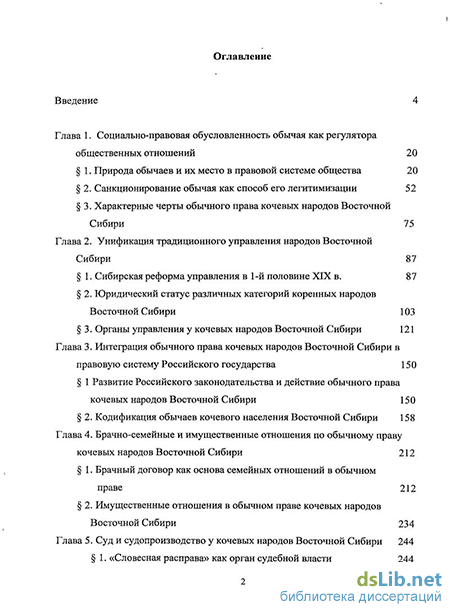 Оглавление

Введение 4

Глава 1. Социально-правовая обусловленность обычая как регулятора общественных отношений 20

§ 1. Природа обычаев и их место в правовой системе общества 20

§ 2. Санкционирование обычая как способ его легитимизации 52

§ 3. Характерные черты обычного права кочевых народов Восточной Сибири 75

Глава 2. Унификация традиционного управления народов Восточной Сибири 87

§ 1. Сибирская реформа управления в 1-й половине XIX в. 87

§ 2. Юридический статус различных категорий коренных народов Восточной Сибири 103

§ 3. Органы управления у кочевых народов Восточной Сибири 121

Глава 3. Интеграция обычного права кочевых народов Восточной Сибири в правовую систему Российского государства 150

§ 1 Развитие Российского законодательства и действие обычного права кочевых народов Восточной Сибири 150

§ 2. Кодификация обычаев кочевого населения Восточной Сибири 158

Глава 4. Брачно-семейные и имущественные отношения по обычному праву кочевых народов Восточной Сибири 212

§ 1. Брачный договор как основа семейных отношений в обычном праве 212

§ 2. Имущественные отношения в обычном праве кочевых народов Восточной Сибири 234

Глава 5. Суд и судопроизводство у кочевых народов Восточной Сибири 244

§ 1. «Словесная расправа» как орган судебной власти 244

2

dsLib.net
библиотека диссертаций